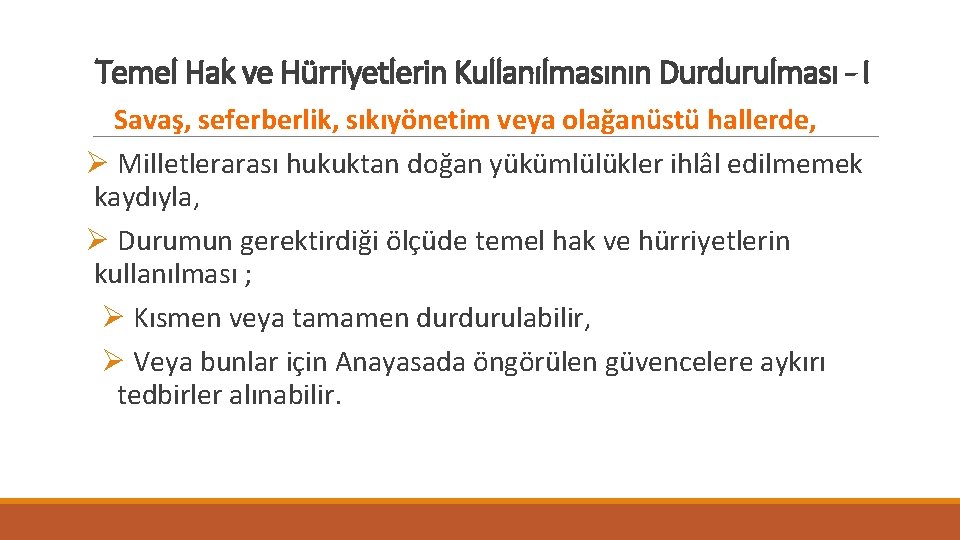 Temel Hak ve Hürriyetlerin Kullanılmasının Durdurulması - I

Savaş, seferberlik, sıkıyönetim veya olağanüstü hallerde,

➢ Milletlerarası hukuktan doğan yükümlülükler ihlâl edilmemek kaydıyla,

➢ Durumun gerektirdiği ölçüde temel hak ve hürriyetlerin kullanılması ;

➢ Kısmen veya tamamen durdurulabilir,

➢ Veya bunlar için Anayasada öngörülen güvencelere aykırı tedbirler alınabilir.